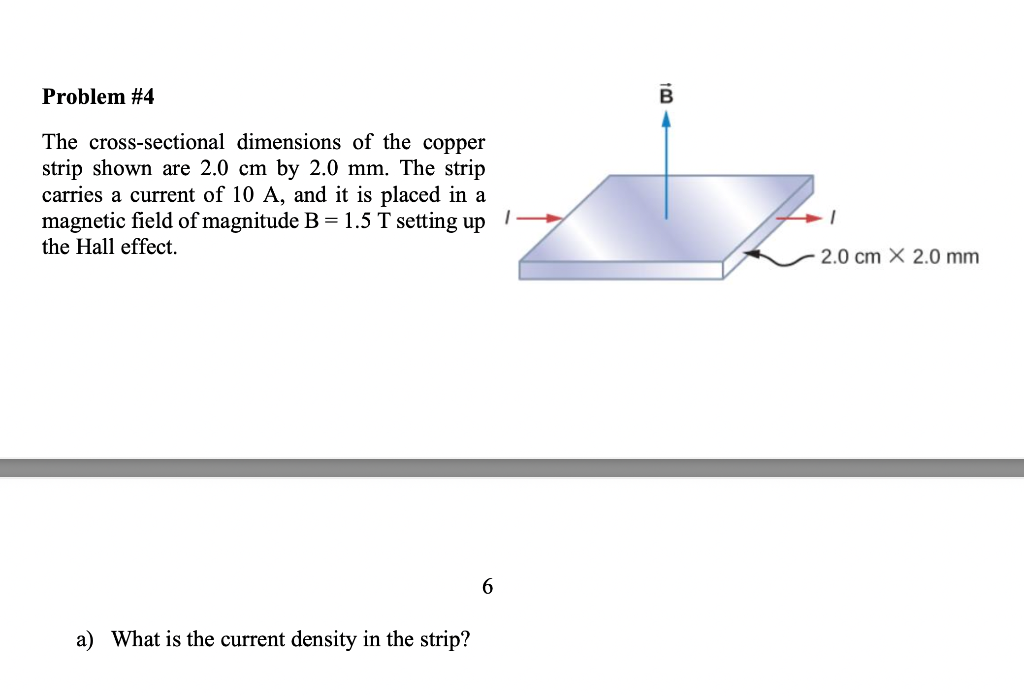 Problem #4

The cross-sectional dimensions of the copper strip shown are 2.0 cm by 2.0 mm. The strip carries a current of 10 A, and it is placed in a magnetic field of magnitude B = 1.5 T setting up the Hall effect.

$\vec{B}$

$I$

$I$

2.0 cm × 2.0 mm

6

a) What is the current density in the strip?